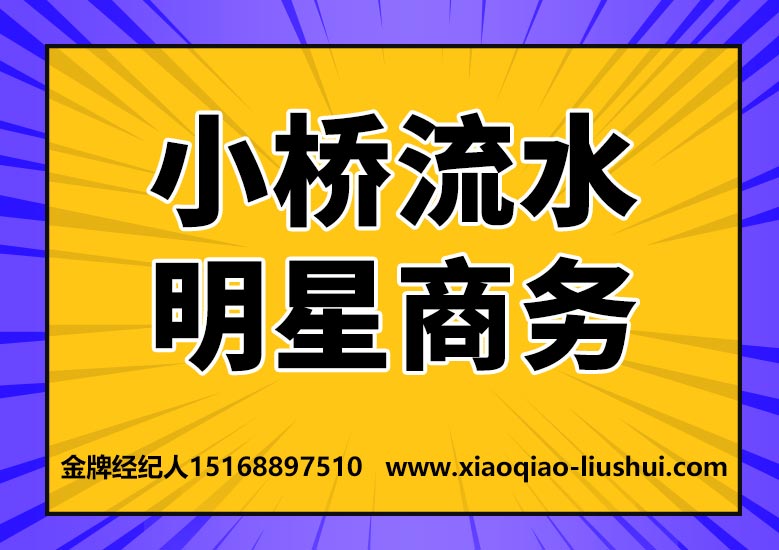 小桥流水
明星商务

金牌经纪人15168897510 www.xiaoqiao-liushui.com